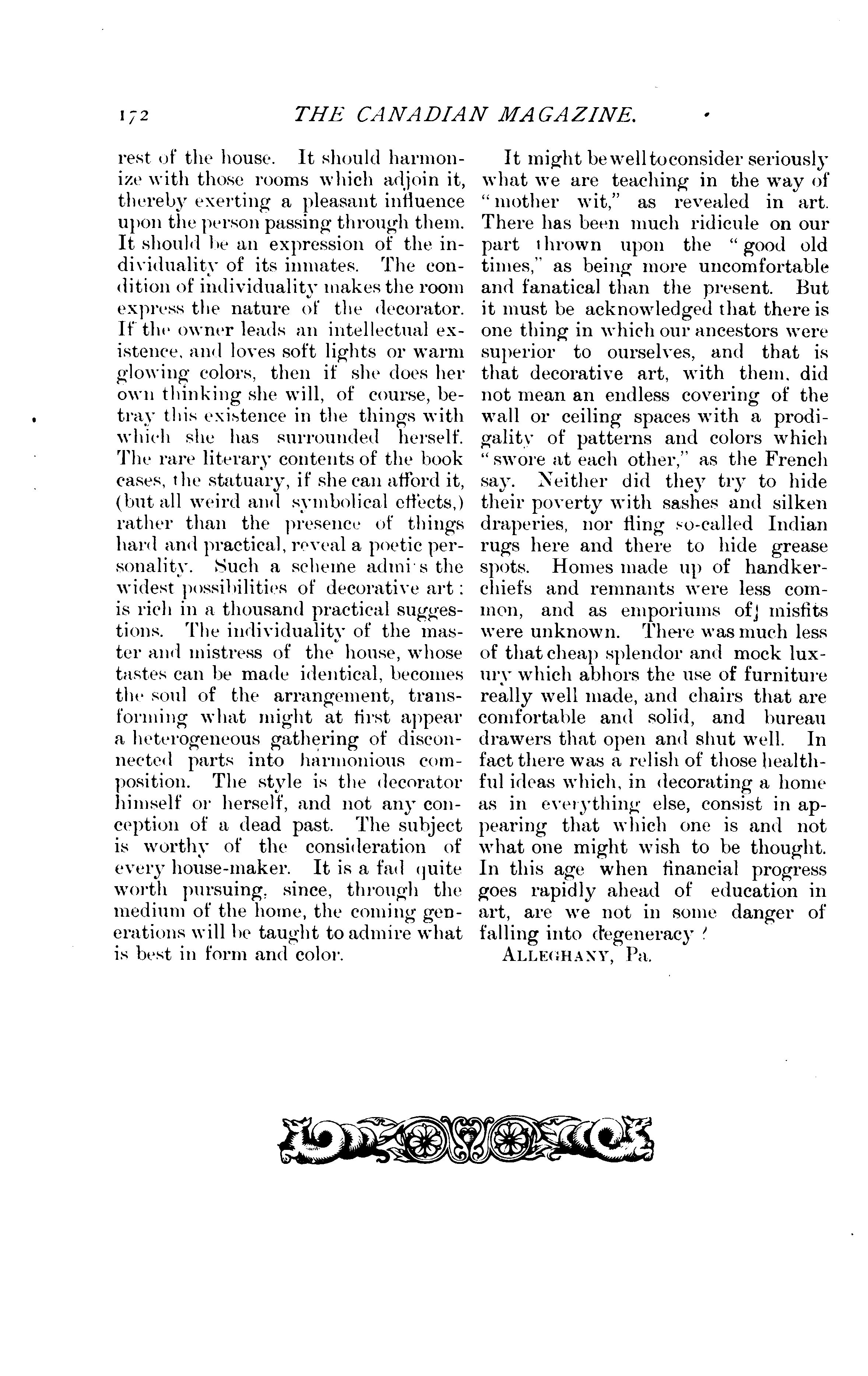 172 THE CANADIAN MAGAZINE.

rest of the house. It should harmonize with those rooms which adjoin it, thereby exerting a pleasant influence upon the person passing through them. It should be an expression of the individuality of its inmates. The condition of individuality makes the room express the nature of the decorator. If the owner leads an intellectual existence, and loves soft lights or warm glowing colors, then if she does her own thinking she will, of course, betray this existence in the things with which she has surrounded herself. The rare literary contents of the book cases, the statuary, if she can afford it, (but all weird and symbolical effects,) rather than the presence of things hard and practical, reveal a poetic personality. Such a scheme admi s the widest possibilities of decorative art: is rich in a thousand practical suggestions. The individuality of the master and mistress of the house, whose tastes can be made identical, becomes the soul of the arrangement, transforming what might at first appear a heterogeneous gathering of disconnected parts into harmonious composition. The style is the decorator himself or herself, and not any conception of a dead past. The subject is worthy of the consideration of every house-maker. It is a fad quite worth pursuing, since, through the medium of the home, the coming generations will be taught to admire what is best in form and color.

It might be well to consider seriously what we are teaching in the way of "mother wit," as revealed in art. There has been much ridicule on our part thrown upon the "good old times," as being more uncomfortable and fanatical than the present. But it must be acknowledged that there is one thing in which our ancestors were superior to ourselves, and that is that decorative art, with them, did not mean an endless covering of the wall or ceiling spaces with a prodigality of patterns and colors which "swore at each other," as the French say. Neither did they try to hide their poverty with sashes and silken draperies, nor fling so-called Indian rugs here and there to hide grease spots. Homes made up of handkerchiefs and remnants were less common, and as emporiums of misfits were unknown. There was much less of that cheap splendor and mock luxury which abhors the use of furniture really well made, and chairs that are comfortable and solid, and bureau drawers that open and shut well. In fact there was a relish of those healthful ideas which, in decorating a home as in everything else, consist in appearing that which one is and not what one might wish to be thought. In this age when financial progress goes rapidly ahead of education in art, are we not in some danger of falling into degeneracy?

ALLEGHANY, Pa.